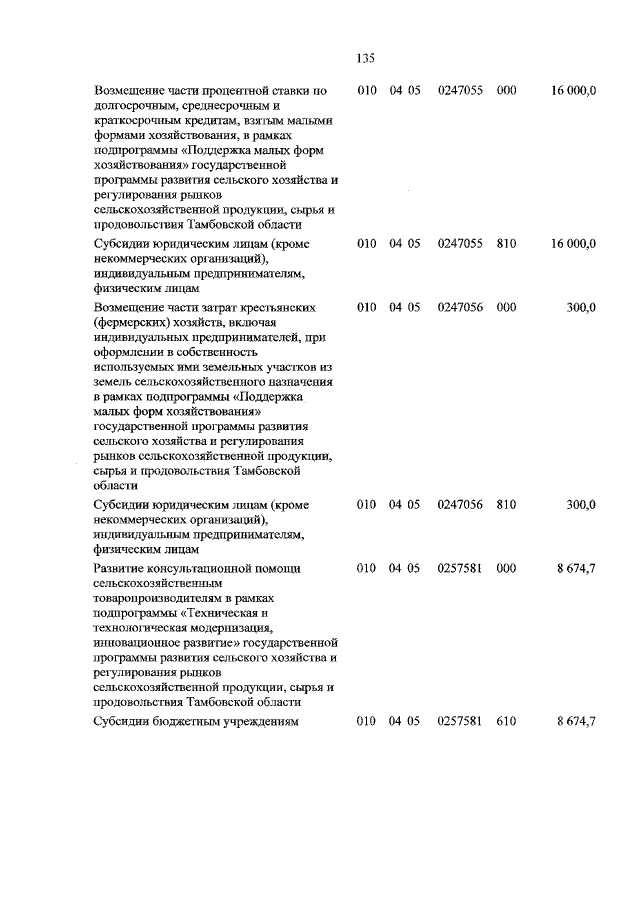 135

| | | | | | | |
|---|---|---|---|---|---|---|
| Возмещение части процентной ставки по долгосрочным, среднесрочным и краткосрочным кредитам, взятым малыми формами хозяйствования, в рамках подпрограммы «Поддержка малых форм хозяйствования» государственной программы развития сельского хозяйства и регулирования рынков сельскохозяйственной продукции, сырья и продовольствия Тамбовской области | 010 | 04 | 05 | 0247055 | 000 | 16 000,0 |
| Субсидии юридическим лицам (кроме некоммерческих организаций), индивидуальным предпринимателям, физическим лицам | 010 | 04 | 05 | 0247055 | 810 | 16 000,0 |
| Возмещение части затрат крестьянских (фермерских) хозяйств, включая индивидуальных предпринимателей, при оформлении в собственность используемых ими земельных участков из земель сельскохозяйственного назначения в рамках подпрограммы «Поддержка малых форм хозяйствования» государственной программы развития сельского хозяйства и регулирования рынков сельскохозяйственной продукции, сырья и продовольствия Тамбовской области | 010 | 04 | 05 | 0247056 | 000 | 300,0 |
| Субсидии юридическим лицам (кроме некоммерческих организаций), индивидуальным предпринимателям, физическим лицам | 010 | 04 | 05 | 0247056 | 810 | 300,0 |
| Развитие консультационной помощи сельскохозяйственным товаропроизводителям в рамках подпрограммы «Техническая и технологическая модернизация, инновационное развитие» государственной программы развития сельского хозяйства и регулирования рынков сельскохозяйственной продукции, сырья и продовольствия Тамбовской области | 010 | 04 | 05 | 0257581 | 000 | 8 674,7 |
| Субсидии бюджетным учреждениям | 010 | 04 | 05 | 0257581 | 610 | 8 674,7 |